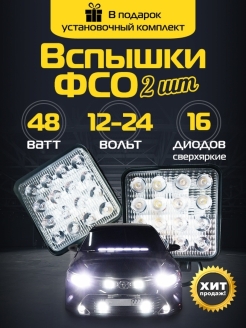 В подарок установочный комплект

Вспышки ФСО 2 шт

48 ватт

12-24 вольт

16 диодов сверхяркие

ХИТ продаж!